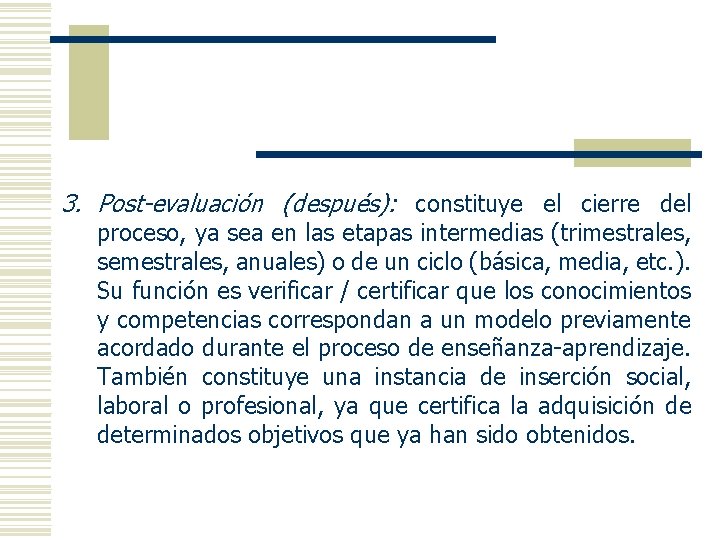 3. Post-evaluación (después): constituye el cierre del proceso, ya sea en las etapas intermedias (trimestrales, semestrales, anuales) o de un ciclo (básica, media, etc.). Su función es verificar / certificar que los conocimientos y competencias correspondan a un modelo previamente acordado durante el proceso de enseñanza-aprendizaje. También constituye una instancia de inserción social, laboral o profesional, ya que certifica la adquisición de determinados objetivos que ya han sido obtenidos.